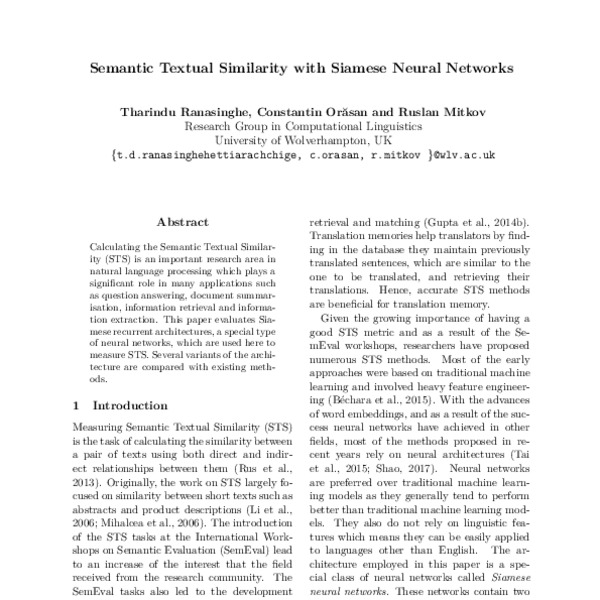 Semantic Textual Similarity with Siamese Neural Networks

Tharindu Ranasinghe, Constantin Orăsan and Ruslan Mitkov
Research Group in Computational Linguistics
University of Wolverhampton, UK
{t.d.ranasinghehettiarachchige, c.orasan, r.mitkov }@wlv.ac.uk

Abstract

Calculating the Semantic Textual Similarity (STS) is an important research area in natural language processing which plays a significant role in many applications such as question answering, document summarisation, information retrieval and information extraction. This paper evaluates Siamese recurrent architectures, a special type of neural networks, which are used here to measure STS. Several variants of the architecture are compared with existing methods.

1 Introduction

Measuring Semantic Textual Similarity (STS) is the task of calculating the similarity between a pair of texts using both direct and indirect relationships between them (Rus et al., 2013). Originally, the work on STS largely focused on similarity between short texts such as abstracts and product descriptions (Li et al., 2006; Mihalcea et al., 2006). The introduction of the STS tasks at the International Workshops on Semantic Evaluation (SemEval) lead to an increase of the interest that the field received from the research community. The SemEval tasks also led to the development

retrieval and matching (Gupta et al., 2014b). Translation memories help translators by finding in the database they maintain previously translated sentences, which are similar to the one to be translated, and retrieving their translations. Hence, accurate STS methods are beneficial for translation memory.

Given the growing importance of having a good STS metric and as a result of the SemEval workshops, researchers have proposed numerous STS methods. Most of the early approaches were based on traditional machine learning and involved heavy feature engineering (Béchara et al., 2015). With the advances of word embeddings, and as a result of the success neural networks have achieved in other fields, most of the methods proposed in recent years rely on neural architectures (Tai et al., 2015; Shao, 2017). Neural networks are preferred over traditional machine learning models as they generally tend to perform better than traditional machine learning models. They also do not rely on linguistic features which means they can be easily applied to languages other than English. The architecture employed in this paper is a special class of neural networks called Siamese neural networks. These networks contain two